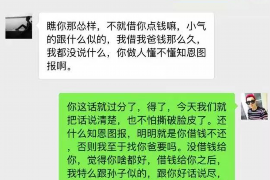 瞧你那怂样，不就借你点钱嘛，小气的跟什么似的，我借我爸钱那么久，我都没说什么，你做人懂不懂知恩图报啊。

你这话就过分了，得了，今天我们就把话说清楚，也不怕撕破脸皮了。还什么知恩图报，明明就是你借钱不还，否则我至于找你爸要吗。没借钱给你，觉得你啥都好，借钱给你之后，我特么跟孙子似的，跟你好话说尽，